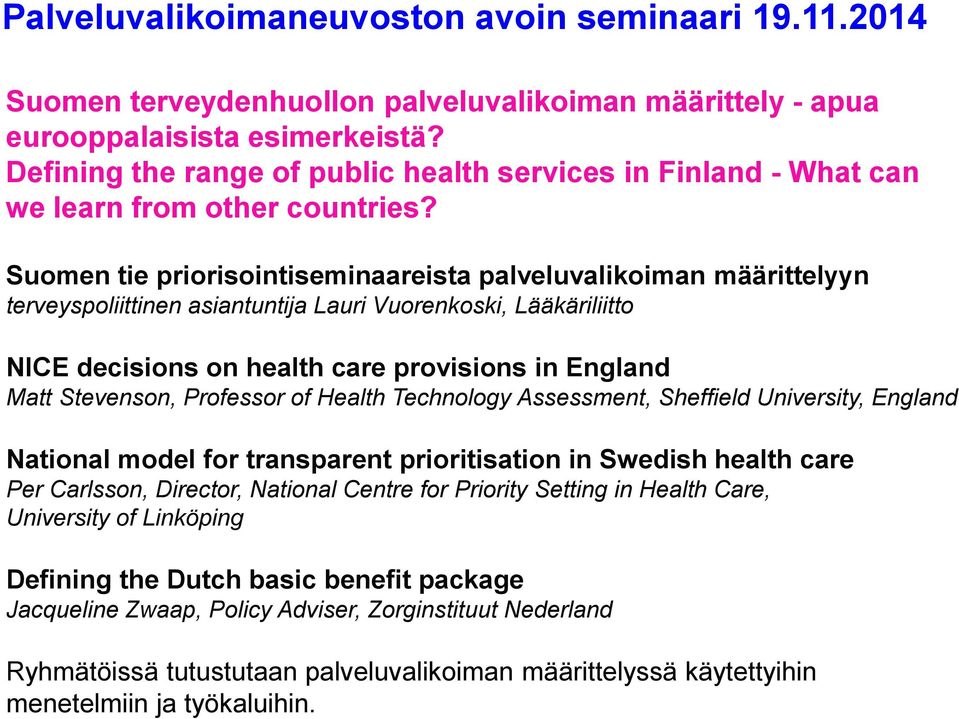 Palveluvalikoimaneuvoston avoin seminaari 19.11.2014

Suomen terveydenhuollon palveluvalikoiman määrittely - apua eurooppalaisista esimerkeistä?
Defining the range of public health services in Finland - What can we learn from other countries?

Suomen tie priorisointiseminaareista palveluvalikoiman määrittelyyn
terveyspoliittinen asiantuntija Lauri Vuorenkoski, Lääkäriliitto

NICE decisions on health care provisions in England
Matt Stevenson, Professor of Health Technology Assessment, Sheffield University, England

National model for transparent prioritisation in Swedish health care
Per Carlsson, Director, National Centre for Priority Setting in Health Care, University of Linköping

Defining the Dutch basic benefit package
Jacqueline Zwaap, Policy Adviser, Zorginstituut Nederland

Ryhmätöissä tutustutaan palveluvalikoiman määrittelyssä käytettyihin menetelmiin ja työkaluihin.